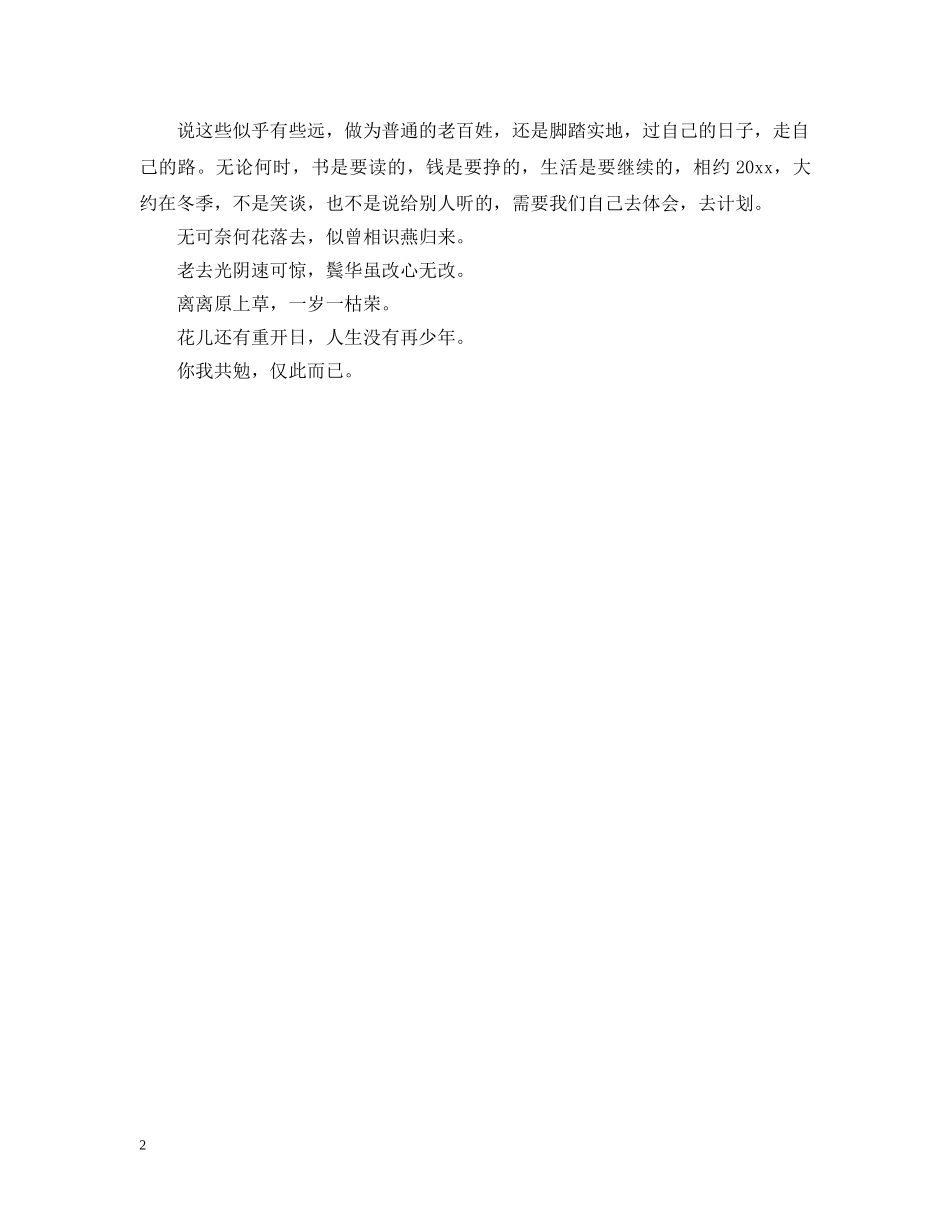 说这些似乎有些远，做为普通的老百姓，还是脚踏实地，过自己的日子，走自己的路。无论何时，书是要读的，钱是要挣的，生活是要继续的，相约20xx，大约在冬季，不是笑谈，也不是说给别人听的，需要我们自己去体会，去计划。

无可奈何花落去，似曾相识燕归来。

老去光阴速可惊，鬓华虽改心无改。

离离原上草，一岁一枯荣。

花儿还有重开日，人生没有再少年。

你我共勉，仅此而已。

2